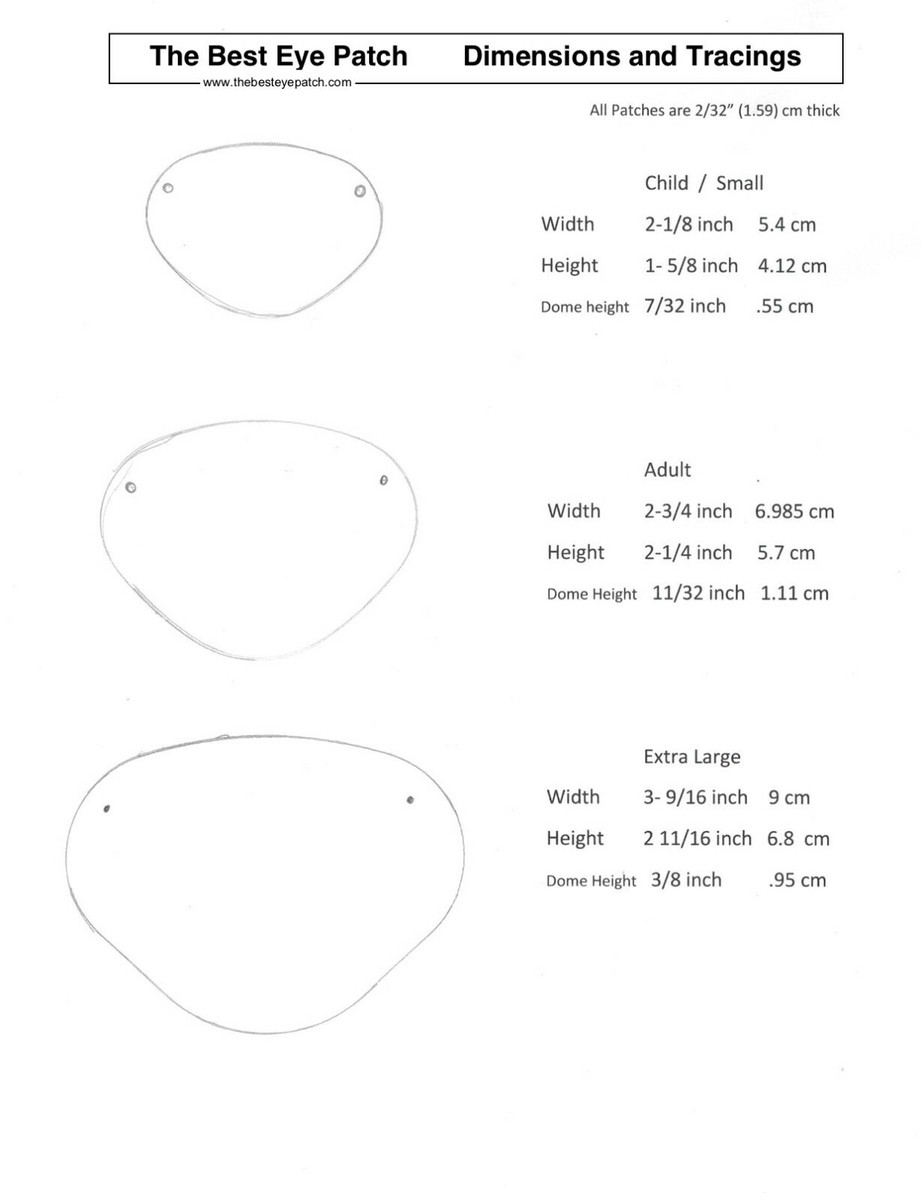 The Best Eye Patch Dimensions and Tracings
www.thebesteyepatch.com

All Patches are 2/32" (1.59) cm thick

Child / Small
Width 2-1/8 inch 5.4 cm
Height 1- 5/8 inch 4.12 cm
Dome height 7/32 inch .55 cm

Adult
Width 2-3/4 inch 6.985 cm
Height 2-1/4 inch 5.7 cm
Dome Height 11/32 inch 1.11 cm

Extra Large
Width 3- 9/16 inch 9 cm
Height 2 11/16 inch 6.8 cm
Dome Height 3/8 inch .95 cm